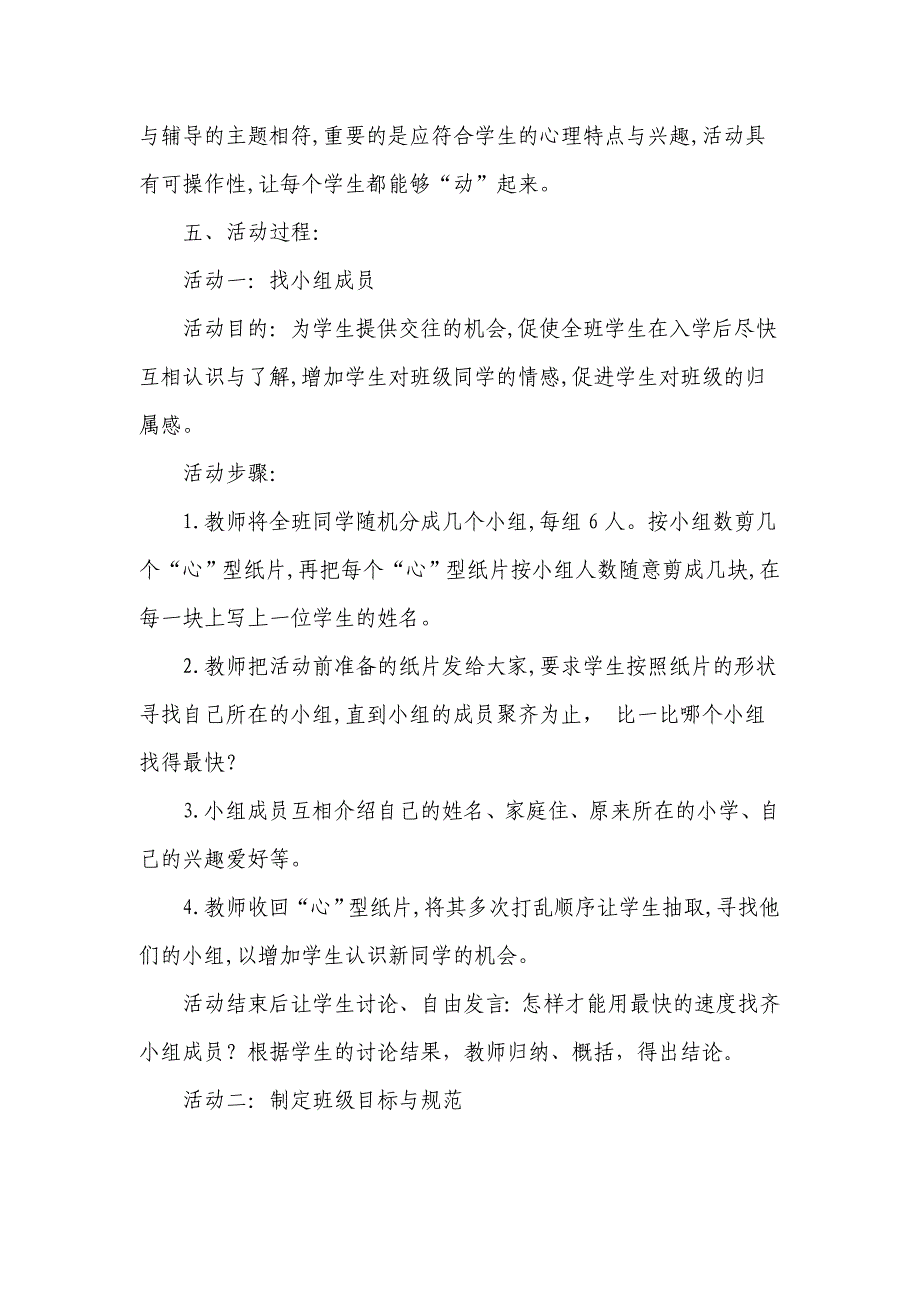 与辅导的主题相符,重要的是应符合学生的心理特点与兴趣,活动具有可操作性,让每个学生都能够“动”起来。

五、活动过程:

活动一: 找小组成员

活动目的: 为学生提供交往的机会,促使全班学生在入学后尽快互相认识与了解,增加学生对班级同学的情感,促进学生对班级的归属感。

活动步骤:

1.教师将全班同学随机分成几个小组,每组 6 人。按小组数剪几个“心”型纸片,再把每个“心”型纸片按小组人数随意剪成几块,在每一块上写上一位学生的姓名。

2.教师把活动前准备的纸片发给大家,要求学生按照纸片的形状寻找自己所在的小组,直到小组的成员聚齐为止, 比一比哪个小组找得最快?

3.小组成员互相介绍自己的姓名、家庭住、原来所在的小学、自己的兴趣爱好等。

4.教师收回“心”型纸片,将其多次打乱顺序让学生抽取,寻找他们的小组,以增加学生认识新同学的机会。

活动结束后让学生讨论、自由发言: 怎样才能用最快的速度找齐小组成员?根据学生的讨论结果,教师归纳、概括,得出结论。

活动二: 制定班级目标与规范